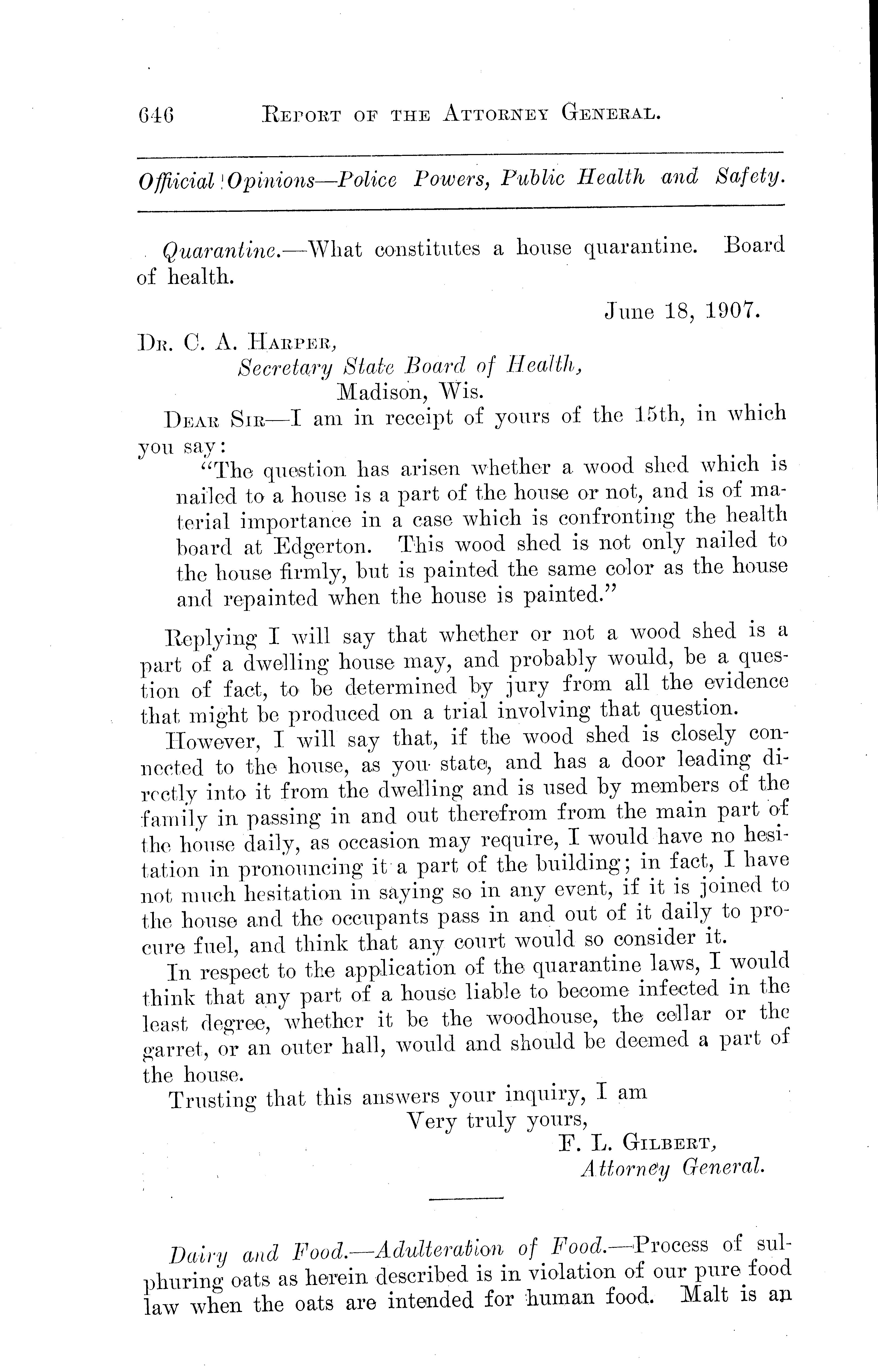 646 REPORT OF THE ATTORNEY GENERAL.

Official Opinions—Police Powers, Public Health and Safety.

Quarantine.—What constitutes a house quarantine. Board of health.

June 18, 1907.

DR. C. A. HARPER,
Secretary State Board of Health,
Madison, Wis.

DEAR SIR—I am in receipt of yours of the 15th, in which you say:

"The question has arisen whether a wood shed which is nailed to a house is a part of the house or not, and is of material importance in a case which is confronting the health board at Edgerton. This wood shed is not only nailed to the house firmly, but is painted the same color as the house and repainted when the house is painted."

Replying I will say that whether or not a wood shed is a part of a dwelling house may, and probably would, be a question of fact, to be determined by jury from all the evidence that might be produced on a trial involving that question.

However, I will say that, if the wood shed is closely connected to the house, as you state, and has a door leading directly into it from the dwelling and is used by members of the family in passing in and out therefrom from the main part of the house daily, as occasion may require, I would have no hesitation in pronouncing it a part of the building; in fact, I have not much hesitation in saying so in any event, if it is joined to the house and the occupants pass in and out of it daily to procure fuel, and think that any court would so consider it.

In respect to the application of the quarantine laws, I would think that any part of a house liable to become infected in the least degree, whether it be the woodhouse, the cellar or the garret, or an outer hall, would and should be deemed a part of the house.

Trusting that this answers your inquiry, I am
Very truly yours,
F. L. GILBERT,
Attorney General.

Dairy and Food.—Adulteration of Food.—Process of sulphuring oats as herein described is in violation of our pure food law when the oats are intended for human food. Malt is an